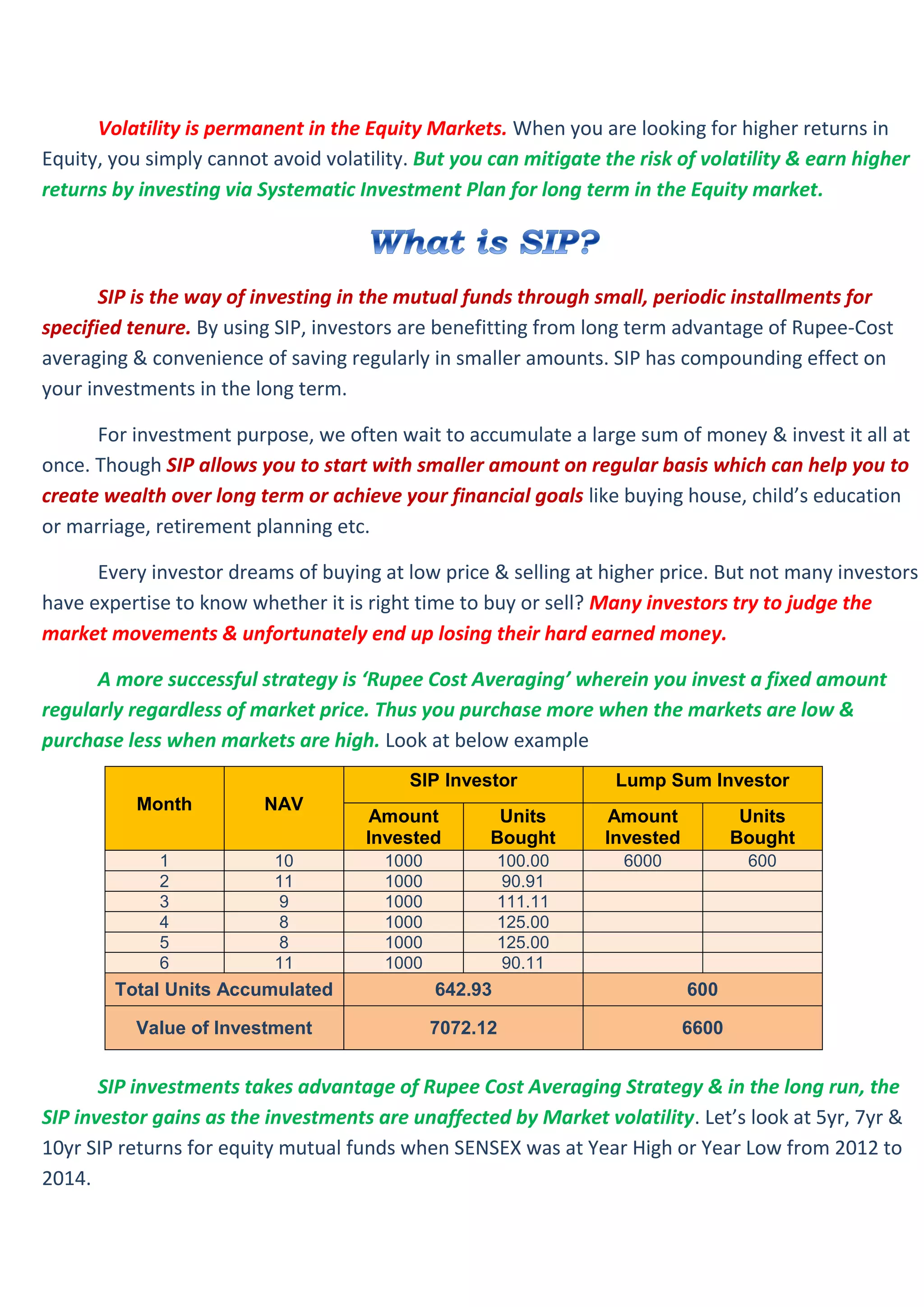 Volatility is permanent in the Equity Markets. When you are looking for higher returns in Equity, you simply cannot avoid volatility. But you can mitigate the risk of volatility & earn higher returns by investing via Systematic Investment Plan for long term in the Equity market.

What is SIP?

SIP is the way of investing in the mutual funds through small, periodic installments for specified tenure. By using SIP, investors are benefitting from long term advantage of Rupee-Cost averaging & convenience of saving regularly in smaller amounts. SIP has compounding effect on your investments in the long term.

For investment purpose, we often wait to accumulate a large sum of money & invest it all at once. Though SIP allows you to start with smaller amount on regular basis which can help you to create wealth over long term or achieve your financial goals like buying house, child's education or marriage, retirement planning etc.

Every investor dreams of buying at low price & selling at higher price. But not many investors have expertise to know whether it is right time to buy or sell? Many investors try to judge the market movements & unfortunately end up losing their hard earned money.

A more successful strategy is 'Rupee Cost Averaging' wherein you invest a fixed amount regularly regardless of market price. Thus you purchase more when the markets are low & purchase less when markets are high. Look at below example

| Month | NAV | SIP Investor Amount Invested | SIP Investor Units Bought | Lump Sum Investor Amount Invested | Lump Sum Investor Units Bought |
|---|---|---|---|---|---|
| 1 | 10 | 1000 | 100.00 | 6000 | 600 |
| 2 | 11 | 1000 | 90.91 | | |
| 3 | 9 | 1000 | 111.11 | | |
| 4 | 8 | 1000 | 125.00 | | |
| 5 | 8 | 1000 | 125.00 | | |
| 6 | 11 | 1000 | 90.11 | | |
| Total Units Accumulated | | 642.93 | | 600 | |
| Value of Investment | | 7072.12 | | 6600 | |

SIP investments takes advantage of Rupee Cost Averaging Strategy & in the long run, the SIP investor gains as the investments are unaffected by Market volatility. Let's look at 5yr, 7yr & 10yr SIP returns for equity mutual funds when SENSEX was at Year High or Year Low from 2012 to 2014.